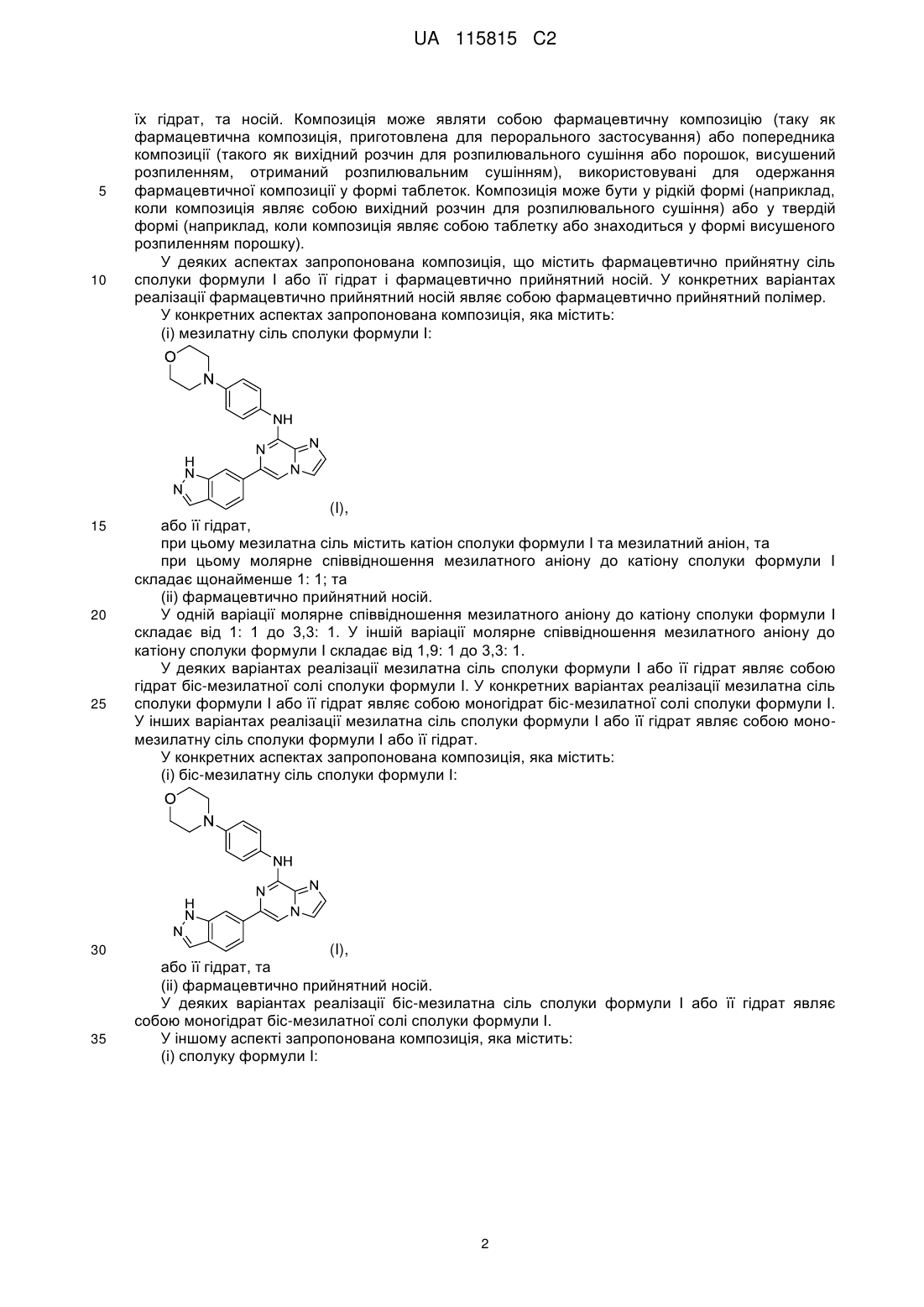 UA 115815 C2

їх гідрат, та носій. Композиція може являти собою фармацевтичну композицію (таку як фармацевтична композиція, приготовлена для перорального застосування) або попередника композиції (такого як вихідний розчин для розпилювального сушіння або порошок, висушений розпиленням, отриманий розпилювальним сушінням), використовувані для одержання

5 фармацевтичної композиції у формі таблеток. Композиція може бути у рідкій формі (наприклад, коли композиція являє собою вихідний розчин для розпилювального сушіння) або у твердій формі (наприклад, коли композиція являє собою таблетку або знаходиться у формі висушеного розпиленням порошку).

У деяких аспектах запропонована композиція, що містить фармацевтично прийнятну сіль

10 сполуки формули І або її гідрат і фармацевтично прийнятний носій. У конкретних варіантах реалізації фармацевтично прийнятний носій являє собою фармацевтично прийнятний полімер.

У конкретних аспектах запропонована композиція, яка містить:

(і) мезилатну сіль сполуки формули І:

O N NH N N N H N N

(I),

15 або її гідрат,

при цьому мезилатна сіль містить катіон сполуки формули І та мезилатний аніон, та

при цьому молярне співвідношення мезилатного аніону до катіону сполуки формули І складає щонайменше 1: 1; та

(іі) фармацевтично прийнятний носій.

20 У одній варіації молярне співвідношення мезилатного аніону до катіону сполуки формули І складає від 1: 1 до 3,3: 1. У іншій варіації молярне співвідношення мезилатного аніону до катіону сполуки формули І складає від 1,9: 1 до 3,3: 1.

У деяких варіантах реалізації мезилатна сіль сполуки формули І або її гідрат являє собою гідрат біс-мезилатної солі сполуки формули І. У конкретних варіантах реалізації мезилатна сіль

25 сполуки формули І або її гідрат являє собою моногідрат біс-мезилатної солі сполуки формули І. У інших варіантах реалізації мезилатна сіль сполуки формули І або її гідрат являє собою моно-мезилатну сіль сполуки формули І або її гідрат.

У конкретних аспектах запропонована композиція, яка містить:

(і) біс-мезилатну сіль сполуки формули І:

O N NH N N N H N N

30 (I),

або її гідрат, та

(іі) фармацевтично прийнятний носій.

У деяких варіантах реалізації біс-мезилатна сіль сполуки формули І або її гідрат являє собою моногідрат біс-мезилатної солі сполуки формули І.

35 У іншому аспекті запропонована композиція, яка містить:

(і) сполуку формули І:

2